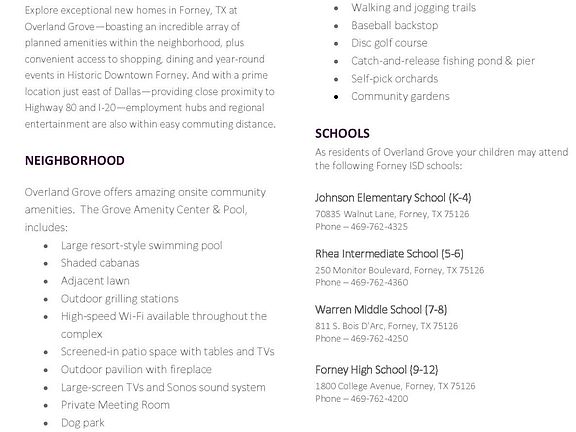 Explore exceptional new homes in Forney, TX at Overland Grove—boasting an incredible array of planned amenities within the neighborhood, plus convenient access to shopping, dining and year-round events in Historic Downtown Forney. And with a prime location just east of Dallas—providing close proximity to Highway 80 and I-20—employment hubs and regional entertainment are also within easy commuting distance.

NEIGHBORHOOD

Overland Grove offers amazing onsite community amenities. The Grove Amenity Center & Pool, includes:

• Large resort-style swimming pool
• Shaded cabanas
• Adjacent lawn
• Outdoor grilling stations
• High-speed Wi-Fi available throughout the complex
• Screened-in patio space with tables and TVs
• Outdoor pavilion with fireplace
• Large-screen TVs and Sonos sound system
• Private Meeting Room
• Dog park

• Walking and jogging trails
• Baseball backstop
• Disc golf course
• Catch-and-release fishing pond & pier
• Self-pick orchards
• Community gardens

SCHOOLS

As residents of Overland Grove your children may attend the following Forney ISD schools:

Johnson Elementary School (K-4)
70835 Walnut Lane, Forney, TX 75126
Phone – 469-762-4325

Rhea Intermediate School (5-6)
250 Monitor Boulevard, Forney, TX 75126
Phone – 469-762-4360

Warren Middle School (7-8)
811 S. Bois D'Arc, Forney, TX 75126
Phone – 469-762-4250

Forney High School (9-12)
1800 College Avenue, Forney, TX 75126
Phone – 469-762-4200